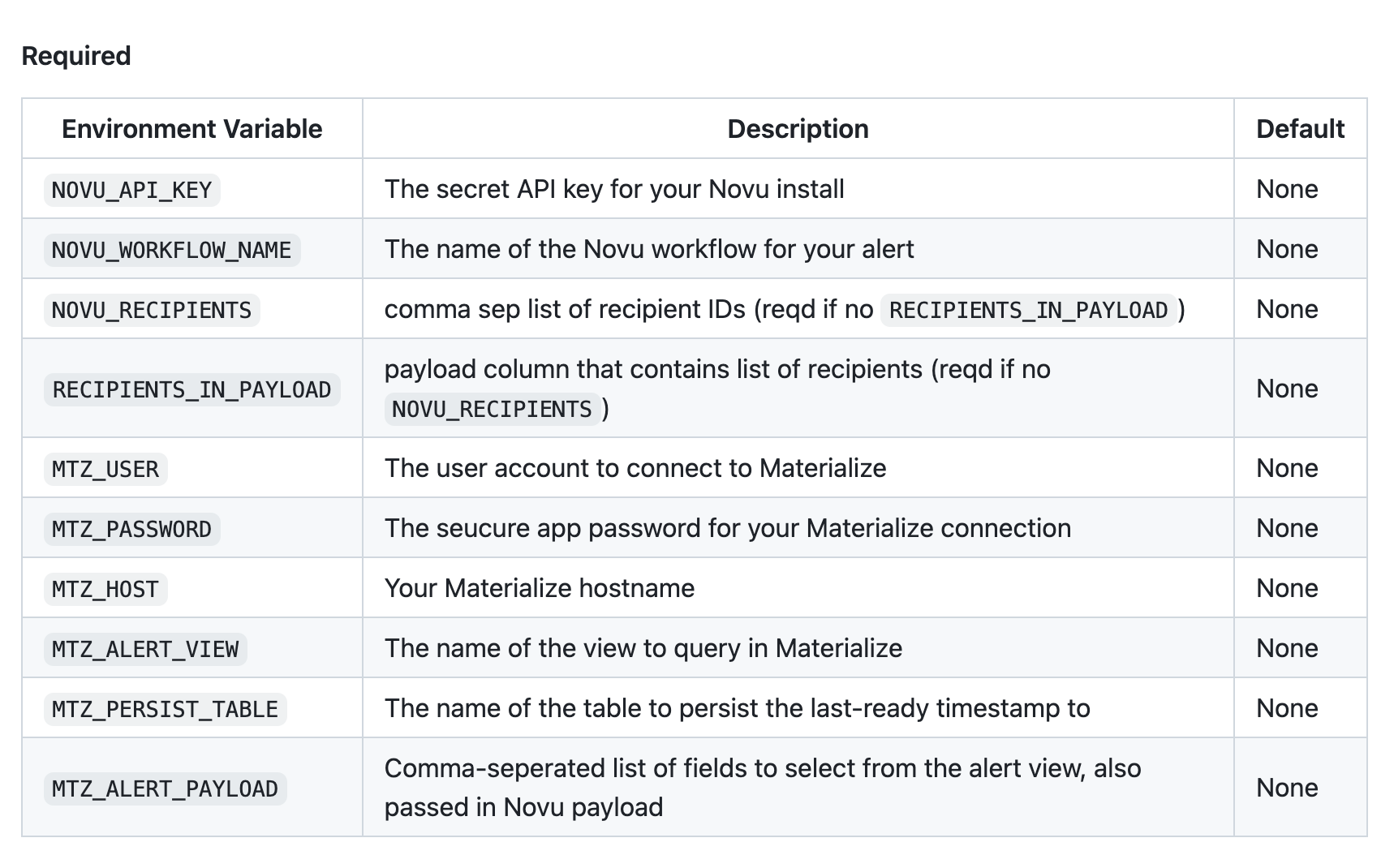 Required

| Environment Variable | Description | Default |
|---|---|---|
| NOVU_API_KEY | The secret API key for your Novu install | None |
| NOVU_WORKFLOW_NAME | The name of the Novu workflow for your alert | None |
| NOVU_RECIPIENTS | comma sep list of recipient IDs (reqd if no RECIPIENTS_IN_PAYLOAD) | None |
| RECIPIENTS_IN_PAYLOAD | payload column that contains list of recipients (reqd if no NOVU_RECIPIENTS) | None |
| MTZ_USER | The user account to connect to Materialize | None |
| MTZ_PASSWORD | The seucure app password for your Materialize connection | None |
| MTZ_HOST | Your Materialize hostname | None |
| MTZ_ALERT_VIEW | The name of the view to query in Materialize | None |
| MTZ_PERSIST_TABLE | The name of the table to persist the last-ready timestamp to | None |
| MTZ_ALERT_PAYLOAD | Comma-seperated list of fields to select from the alert view, also passed in Novu payload | None |